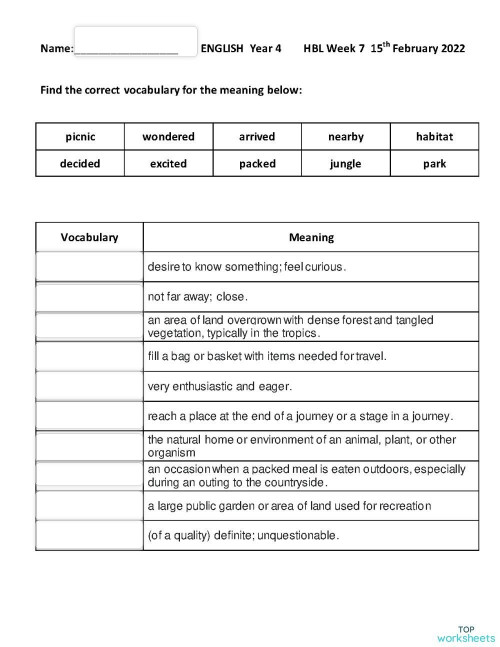 Name:________________ ENGLISH Year 4 HBL Week 7 15$^{th}$ February 2022

Find the correct vocabulary for the meaning below:

| picnic | wondered | arrived | nearby | habitat |
|---|---|---|---|---|
| decided | excited | packed | jungle | park |

| Vocabulary | Meaning |
|---|---|
| | desire to know something; feel curious. |
| | not far away; close. |
| | an area of land overgrown with dense forest and tangled vegetation, typically in the tropics. |
| | fill a bag or basket with items needed for travel. |
| | very enthusiastic and eager. |
| | reach a place at the end of a journey or a stage in a journey. |
| | the natural home or environment of an animal, plant, or other organism |
| | an occasion when a packed meal is eaten outdoors, especially during an outing to the countryside. |
| | a large public garden or area of land used for recreation |
| | (of a quality) definite; unquestionable. |

TOP worksheets